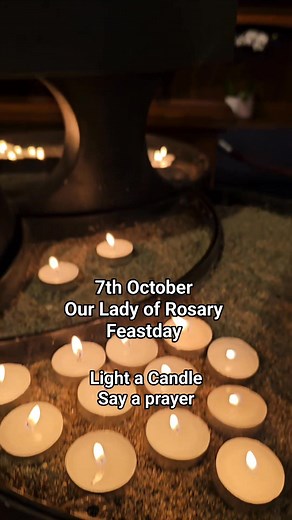 7th October
Our Lady of Rosary
Feastday

Light a Candle
Say a prayer